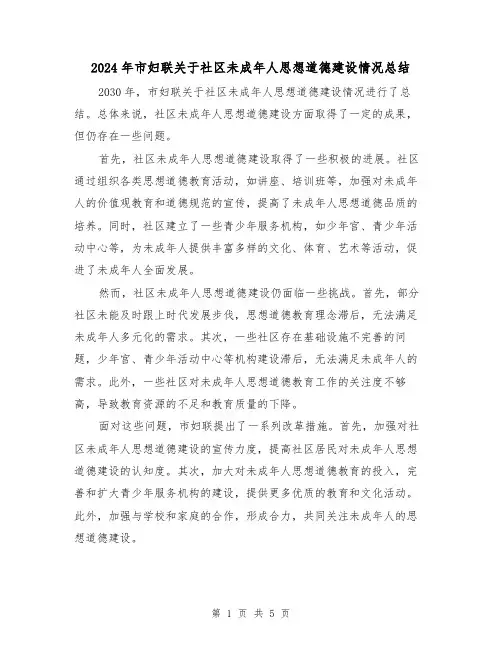 2024年市妇联关于社区未成年人思想道德建设情况总结

2030年，市妇联关于社区未成年人思想道德建设情况进行了总结。总体来说，社区未成年人思想道德建设方面取得了一定的成果，但仍存在一些问题。

首先，社区未成年人思想道德建设取得了一些积极的进展。社区通过组织各类思想道德教育活动，如讲座、培训班等，加强对未成年人的价值观教育和道德规范的宣传，提高了未成年人思想道德品质的培养。同时，社区建立了一些青少年服务机构，如少年宫、青少年活动中心等，为未成年人提供丰富多样的文化、体育、艺术等活动，促进了未成年人全面发展。

然而，社区未成年人思想道德建设仍面临一些挑战。首先，部分社区未能及时跟上时代发展步伐，思想道德教育理念滞后，无法满足未成年人多元化的需求。其次，一些社区存在基础设施不完善的问题，少年宫、青少年活动中心等机构建设滞后，无法满足未成年人的需求。此外，一些社区对未成年人思想道德教育工作的关注度不够高，导致教育资源的不足和教育质量的下降。

面对这些问题，市妇联提出了一系列改革措施。首先，加强对社区未成年人思想道德建设的宣传力度，提高社区居民对未成年人思想道德建设的认知度。其次，加大对未成年人思想道德教育的投入，完善和扩大青少年服务机构的建设，提供更多优质的教育和文化活动。此外，加强与学校和家庭的合作，形成合力，共同关注未成年人的思想道德建设。

第 1 页 共 5 页